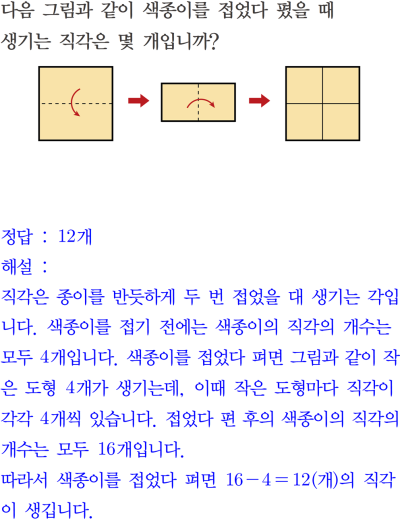 다음 그림과 같이 색종이를 접었다 폈을 때 생기는 직각은 몇 개입니까?

정답 : 12개

해설 :

직각은 종이를 반듯하게 두 번 접었을 대 생기는 각입니다. 색종이를 접기 전에는 색종이의 직각의 개수는 모두 4개입니다. 색종이를 접었다 펴면 그림과 같이 작은 도형 4개가 생기는데, 이때 작은 도형마다 직각이 각각 4개씩 있습니다. 접었다 편 후의 색종이의 직각의 개수는 모두 16개입니다.

따라서 색종이를 접었다 펴면 $16-4=12$(개)의 직각이 생깁니다.